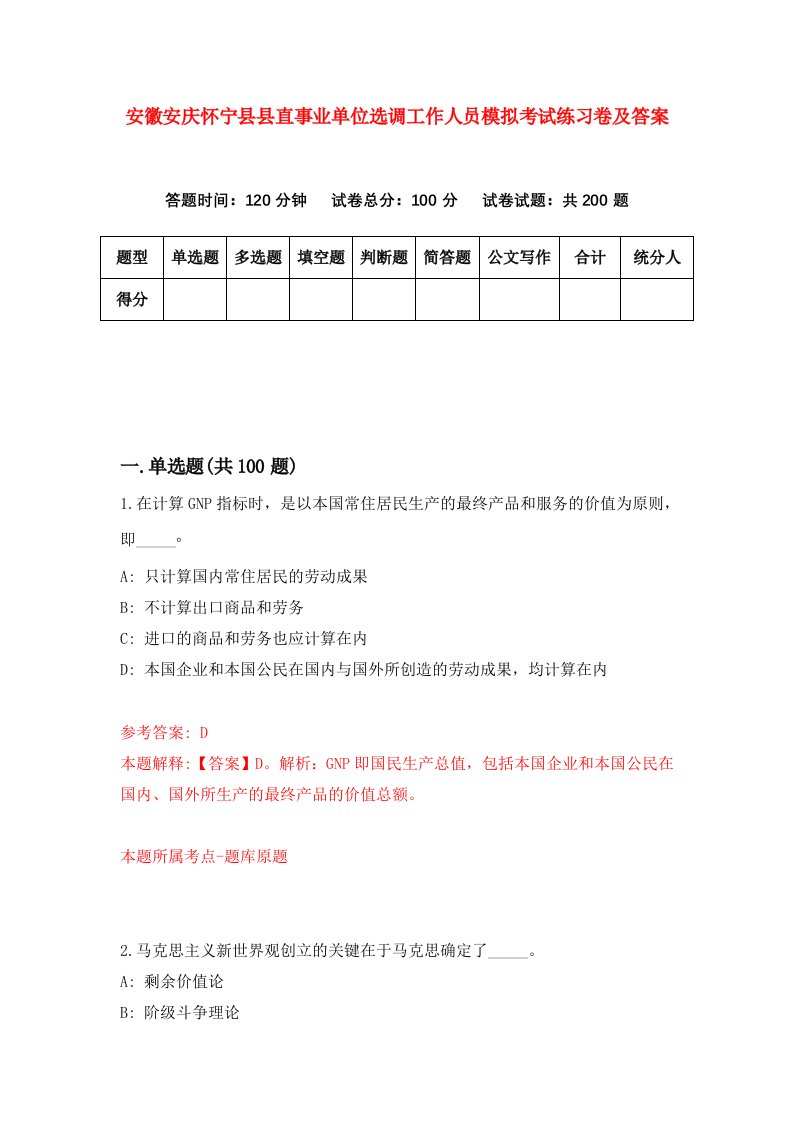 安徽安庆怀宁县县直事业单位选调工作人员模拟考试练习卷及答案

答题时间：120 分钟　试卷总分：100 分　试卷试题：共 200 题

| 题型 | 单选题 | 多选题 | 填空题 | 判断题 | 简答题 | 公文写作 | 合计 | 统分人 |
|---|---|---|---|---|---|---|---|---|
| 得分 | | | | | | | | |

一.单选题(共 100 题)

1.在计算 GNP 指标时，是以本国常住居民生产的最终产品和服务的价值为原则，即_____。

A: 只计算国内常住居民的劳动成果

B: 不计算出口商品和劳务

C: 进口的商品和劳务也应计算在内

D: 本国企业和本国公民在国内与国外所创造的劳动成果，均计算在内

参考答案: D

本题解释:【答案】D。解析：GNP 即国民生产总值，包括本国企业和本国公民在国内、国外所生产的最终产品的价值总额。

本题所属考点-题库原题

2.马克思主义新世界观创立的关键在于马克思确定了_____。

A: 剩余价值论

B: 阶级斗争理论